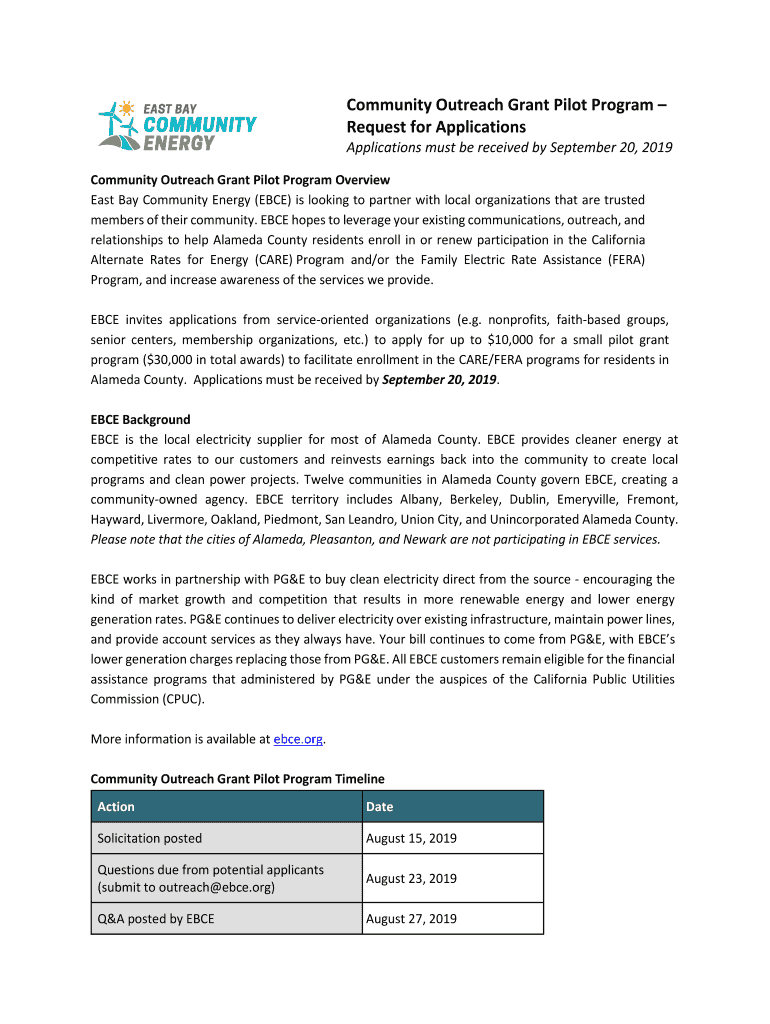 EAST BAY COMMUNITY ENERGY

Community Outreach Grant Pilot Program – Request for Applications

Applications must be received by September 20, 2019

Community Outreach Grant Pilot Program Overview
East Bay Community Energy (EBCE) is looking to partner with local organizations that are trusted members of their community. EBCE hopes to leverage your existing communications, outreach, and relationships to help Alameda County residents enroll in or renew participation in the California Alternate Rates for Energy (CARE) Program and/or the Family Electric Rate Assistance (FERA) Program, and increase awareness of the services we provide.

EBCE invites applications from service-oriented organizations (e.g. nonprofits, faith-based groups, senior centers, membership organizations, etc.) to apply for up to \$10,000 for a small pilot grant program (\$30,000 in total awards) to facilitate enrollment in the CARE/FERA programs for residents in Alameda County. Applications must be received by September 20, 2019.

EBCE Background
EBCE is the local electricity supplier for most of Alameda County. EBCE provides cleaner energy at competitive rates to our customers and reinvests earnings back into the community to create local programs and clean power projects. Twelve communities in Alameda County govern EBCE, creating a community-owned agency. EBCE territory includes Albany, Berkeley, Dublin, Emeryville, Fremont, Hayward, Livermore, Oakland, Piedmont, San Leandro, Union City, and Unincorporated Alameda County. Please note that the cities of Alameda, Pleasanton, and Newark are not participating in EBCE services.

EBCE works in partnership with PG&E to buy clean electricity direct from the source - encouraging the kind of market growth and competition that results in more renewable energy and lower energy generation rates. PG&E continues to deliver electricity over existing infrastructure, maintain power lines, and provide account services as they always have. Your bill continues to come from PG&E, with EBCE's lower generation charges replacing those from PG&E. All EBCE customers remain eligible for the financial assistance programs that administered by PG&E under the auspices of the California Public Utilities Commission (CPUC).

More information is available at ebce.org.

Community Outreach Grant Pilot Program Timeline

| Action | Date |
|---|---|
| Solicitation posted | August 15, 2019 |
| Questions due from potential applicants (submit to outreach@ebce.org) | August 23, 2019 |
| Q&A posted by EBCE | August 27, 2019 |